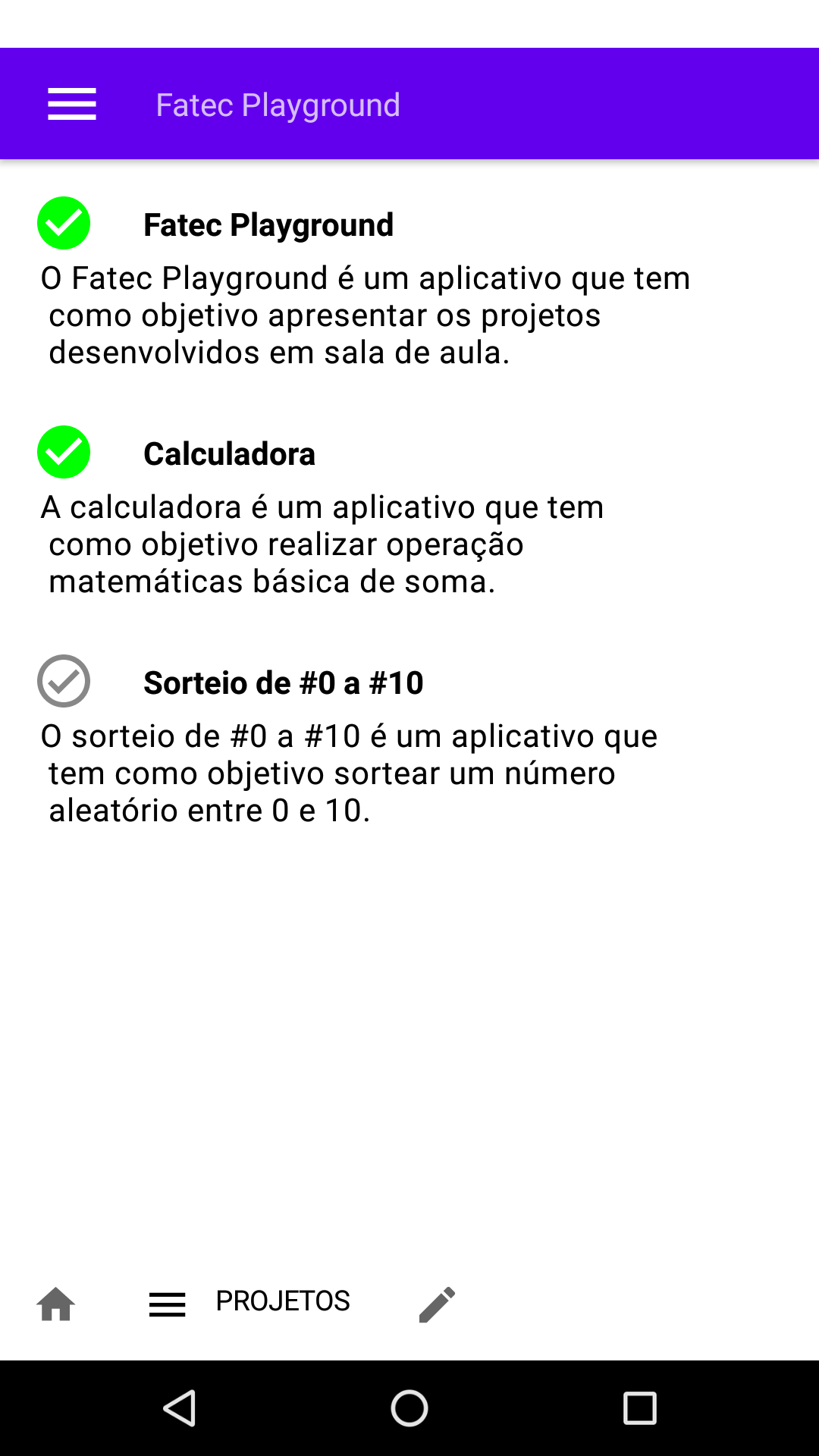 Fatec Playground

Fatec Playground

O Fatec Playground é um aplicativo que tem como objetivo apresentar os projetos desenvolvidos em sala de aula.

Calculadora

A calculadora é um aplicativo que tem como objetivo realizar operação matemáticas básica de soma.

Sorteio de #0 a #10

O sorteio de #0 a #10 é um aplicativo que tem como objetivo sortear um número aleatório entre 0 e 10.

PROJETOS